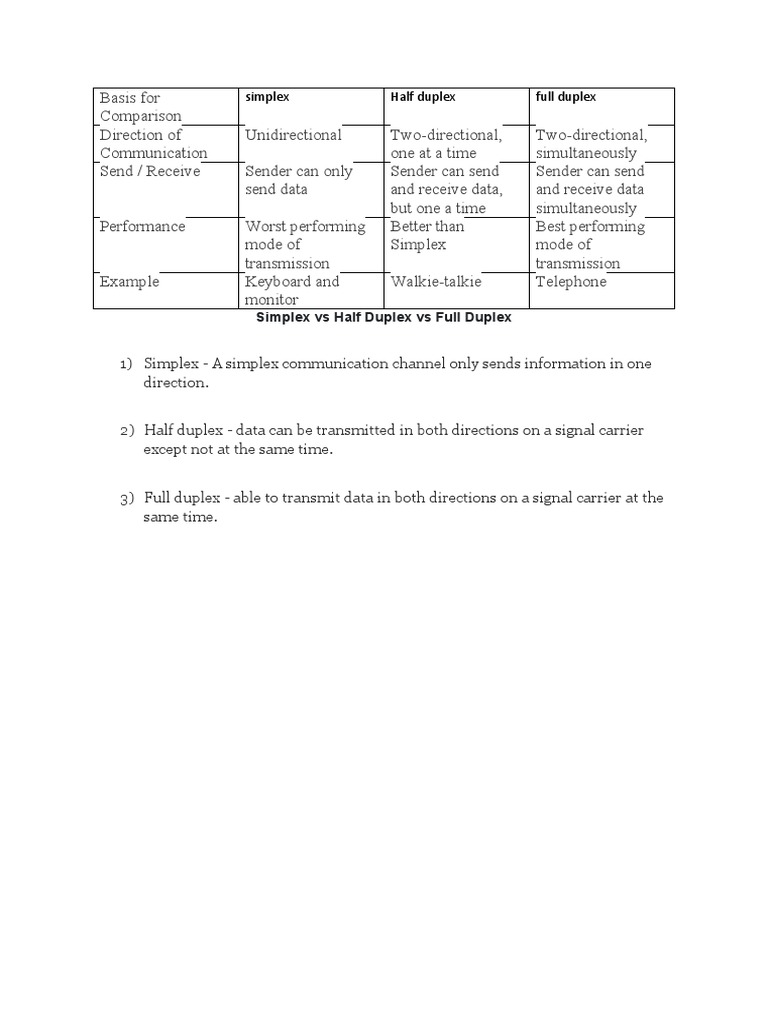 | Basis for Comparison | simplex | Half duplex | full duplex |
|---|---|---|---|
| Direction of Communication | Unidirectional | Two-directional, one at a time | Two-directional, simultaneously |
| Send / Receive | Sender can only send data | Sender can send and receive data, but one a time | Sender can send and receive data simultaneously |
| Performance | Worst performing mode of transmission | Better than Simplex | Best performing mode of transmission |
| Example | Keyboard and monitor | Walkie-talkie | Telephone |

Simplex vs Half Duplex vs Full Duplex

1) Simplex - A simplex communication channel only sends information in one direction.

2) Half duplex - data can be transmitted in both directions on a signal carrier except not at the same time.

3) Full duplex - able to transmit data in both directions on a signal carrier at the same time.